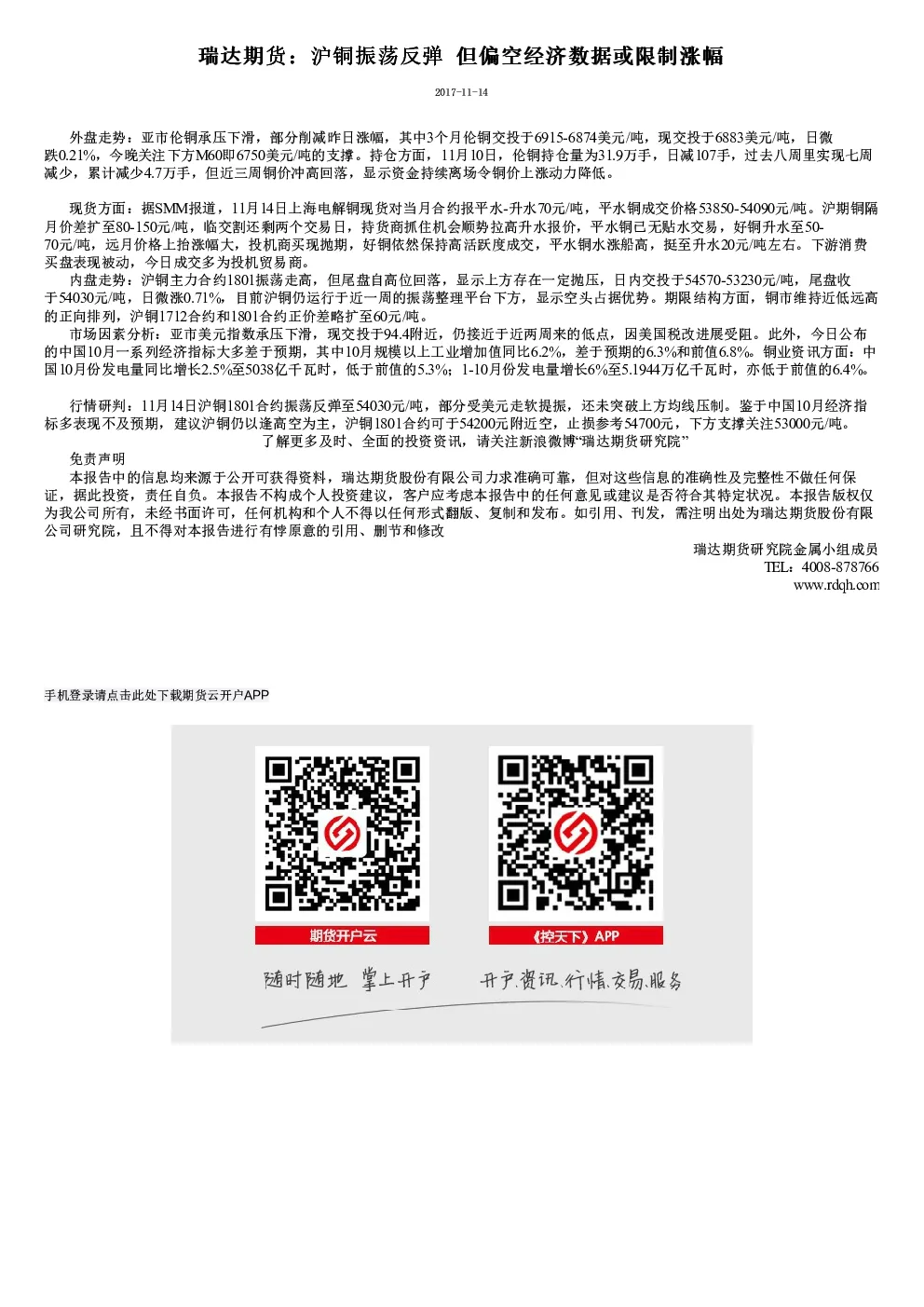 瑞达期货：沪铜振荡反弹 但偏空经济数据或限制涨幅

2017-11-14

外盘走势：亚市伦铜承压下滑，部分削减昨日涨幅，其中3个月伦铜交投于6915-6874美元/吨，现交投于6883美元/吨，日微跌0.21%，今晚关注下方M60即6750美元/吨的支撑。持仓方面，11月10日，伦铜持仓量为31.9万手，日减107手，过去八周里实现七周减少，累计减少4.7万手，但近三周铜价冲高回落，显示资金持续离场令铜价上涨动力降低。

现货方面：据SMM报道，11月14日上海电解铜现货对当月合约报平水-升水70元/吨，平水铜成交价格53850-54090元/吨。沪期铜隔月价差扩至80-150元/吨，临交割还剩两个交易日，持货商抓住机会顺势拉高升水报价，平水铜已无贴水交易，好铜升水至50-70元/吨，远月价格上抬涨幅大，投机商买现抛期，好铜依然保持高活跃度成交，平水铜水涨船高，挺至升水20元/吨左右。下游消费买盘表现被动，今日成交多为投机贸易商。

内盘走势：沪铜主力合约1801振荡走高，但尾盘自高位回落，显示上方存在一定抛压，日内交投于54570-53230元/吨，尾盘收于54030元/吨，日微涨0.71%，目前沪铜仍运行于近一周的振荡整理平台下方，显示空头占据优势。期限结构方面，铜市维持近低远高的正向排列，沪铜1712合约和1801合约正价差略扩至60元/吨。

市场因素分析：亚市美元指数承压下滑，现交投于94.4附近，仍接近于近两周来的低点，因美国税改进展受阻。此外，今日公布的中国10月一系列经济指标大多差于预期，其中10月规模以上工业增加值同比6.2%，差于预期的6.3%和前值6.8%。铜业资讯方面：中国10月份发电量同比增长2.5%至5038亿千瓦时，低于前值的5.3%；1-10月份发电量增长6%至5.1944万亿千瓦时，亦低于前值的6.4%。

行情研判：11月14日沪铜1801合约振荡反弹至54030元/吨，部分受美元走软提振，还未突破上方均线压制。鉴于中国10月经济指标多表现不及预期，建议沪铜仍以逢高空为主，沪铜1801合约可于54200元附近空，止损参考54700元，下方支撑关注53000元/吨。

了解更多及时、全面的投资资讯，请关注新浪微博“瑞达期货研究院”

免责声明

本报告中的信息均来源于公开可获得资料，瑞达期货股份有限公司力求准确可靠，但对这些信息的准确性及完整性不做任何保证，据此投资，责任自负。本报告不构成个人投资建议，客户应考虑本报告中的任何意见或建议是否符合其特定状况。本报告版权仅为我公司所有，未经书面许可，任何机构和个人不得以任何形式翻版、复制和发布。如引用、刊发，需注明出处为瑞达期货股份有限公司研究院，且不得对本报告进行有悖原意的引用、删节和修改

瑞达期货研究院金属小组成员
TEL：4008-878766
www.rdqh.com

手机登录请点击此处下载期货云开户APP

期货开户云

《控天下》APP

随时随地 掌上开户

开户.资讯.行情.交易.服务